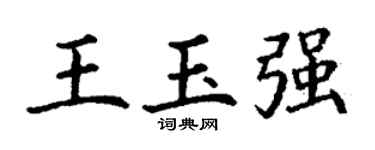 王玉强
词典网